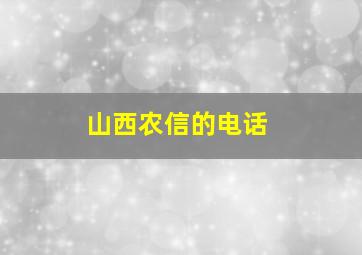 山西农信的电话